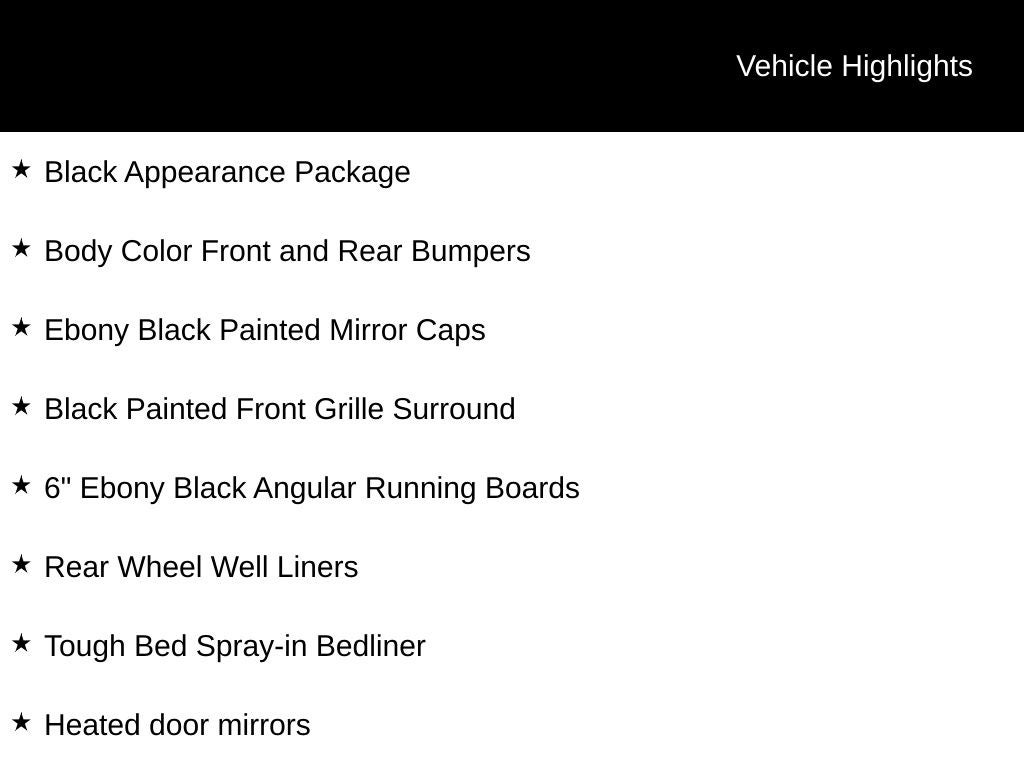 Vehicle Highlights

★ Black Appearance Package

★ Body Color Front and Rear Bumpers

★ Ebony Black Painted Mirror Caps

★ Black Painted Front Grille Surround

★ 6" Ebony Black Angular Running Boards

★ Rear Wheel Well Liners

★ Tough Bed Spray-in Bedliner

★ Heated door mirrors